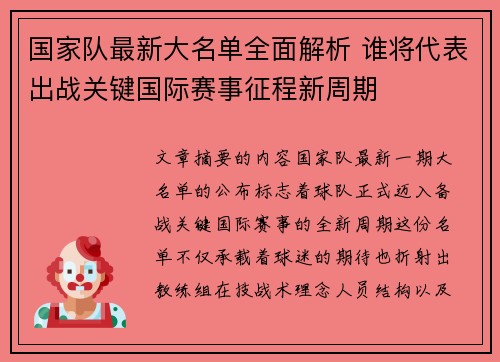 国家队最新大名单全面解析 谁将代表出战关键国际赛事征程新周期

文章摘要的内容国家队最新一期大名单的公布标志着球队正式迈入备战关键国际赛事的全新周期这份名单不仅承载着球迷的期待也折射出教练组在技战术理念人员结构以及